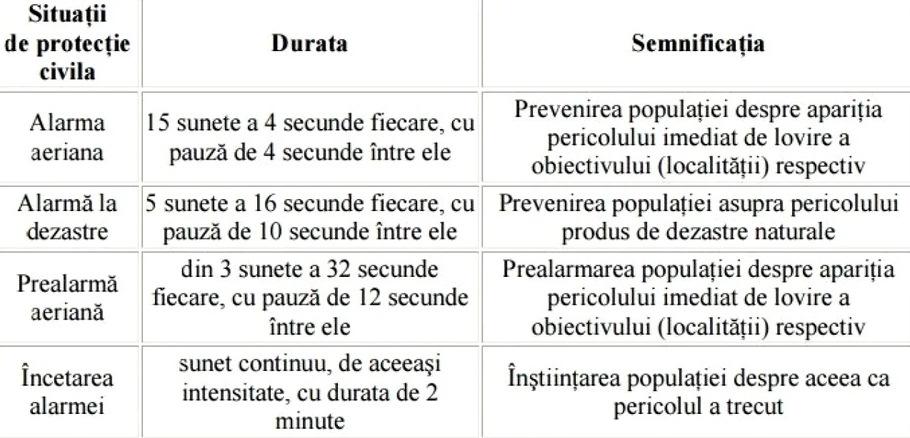 | Situații de protecție civila | Durata | Semnificația |
|---|---|---|
| Alarma aeriana | 15 sunete a 4 secunde fiecare, cu pauză de 4 secunde între ele | Prevenirea populației despre apariția pericolului imediat de lovire a obiectivului (localității) respectiv |
| Alarmă la dezastre | 5 sunete a 16 secunde fiecare, cu pauză de 10 secunde între ele | Prevenirea populației asupra pericolului produs de dezastre naturale |
| Prealarmă aeriană | din 3 sunete a 32 secunde fiecare, cu pauză de 12 secunde între ele | Prealarmarea populației despre apariția pericolului imediat de lovire a obiectivului (localității) respectiv |
| Încetarea alarmei | sunet continuu, de aceeași intensitate, cu durata de 2 minute | Înștiințarea populației despre aceea ca pericolul a trecut |